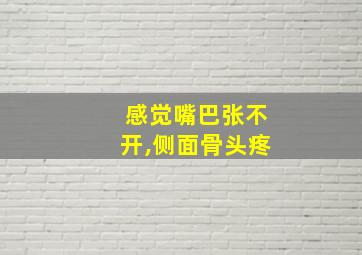 感觉嘴巴张不开,侧面骨头疼